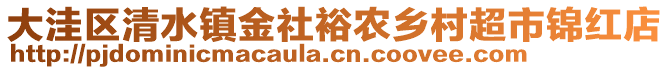 大洼区清水镇金社裕农乡村超市锦红店
http://pjdominicmacaula.cn.coovee.com